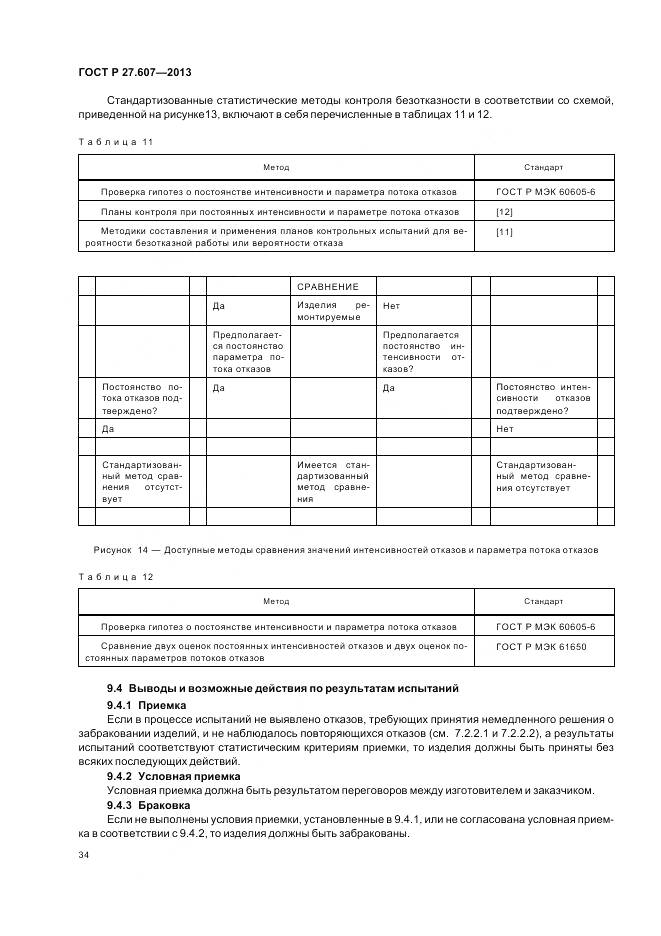 ГОСТ Р 27.607—2013

Стандартизованные статистические методы контроля безотказности в соответствии со схемой, приведенной на рисунке13, включают в себя перечисленные в таблицах 11 и 12.

Таблица 11

| Метод | Стандарт |
|---|---|
| Проверка гипотез о постоянстве интенсивности и параметра потока отказов | ГОСТ Р МЭК 60605-6 |
| Планы контроля при постоянных интенсивности и параметре потока отказов | [12] |
| Методики составления и применения планов контрольных испытаний для вероятности безотказной работы или вероятности отказа | [11] |

| | | | СРАВНЕНИЕ | | | |
|---|---|---|---|---|---|---|
| | | Да | Изделия ремонтируемые | Нет | | |
| | | Предполагается постоянство параметра потока отказов | | Предполагается постоянство интенсивности отказов? | | |
| | Постоянство потока отказов подтверждено? | Да | | Да | Постоянство интенсивности отказов подтверждено? | |
| | Да | | | | Нет | |
| | | | | | | |
| | Стандартизованный метод сравнения отсутствует | | Имеется стандартизованный метод сравнения | | Стандартизованный метод сравнения отсутствует | |
| | | | | | | |

Рисунок 14 — Доступные методы сравнения значений интенсивностей отказов и параметра потока отказов

Таблица 12

| Метод | Стандарт |
|---|---|
| Проверка гипотез о постоянстве интенсивности и параметра потока отказов | ГОСТ Р МЭК 60605-6 |
| Сравнение двух оценок постоянных интенсивностей отказов и двух оценок постоянных параметров потоков отказов | ГОСТ Р МЭК 61650 |

9.4 Выводы и возможные действия по результатам испытаний

9.4.1 Приемка

Если в процессе испытаний не выявлено отказов, требующих принятия немедленного решения о забраковании изделий, и не наблюдалось повторяющихся отказов (см. 7.2.2.1 и 7.2.2.2), а результаты испытаний соответствуют статистическим критериям приемки, то изделия должны быть приняты без всяких последующих действий.

9.4.2 Условная приемка

Условная приемка должна быть результатом переговоров между изготовителем и заказчиком.

9.4.3 Браковка

Если не выполнены условия приемки, установленные в 9.4.1, или не согласована условная приемка в соответствии с 9.4.2, то изделия должны быть забракованы.

34